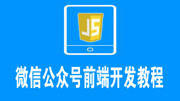 JS

微信公众号前端开发教程